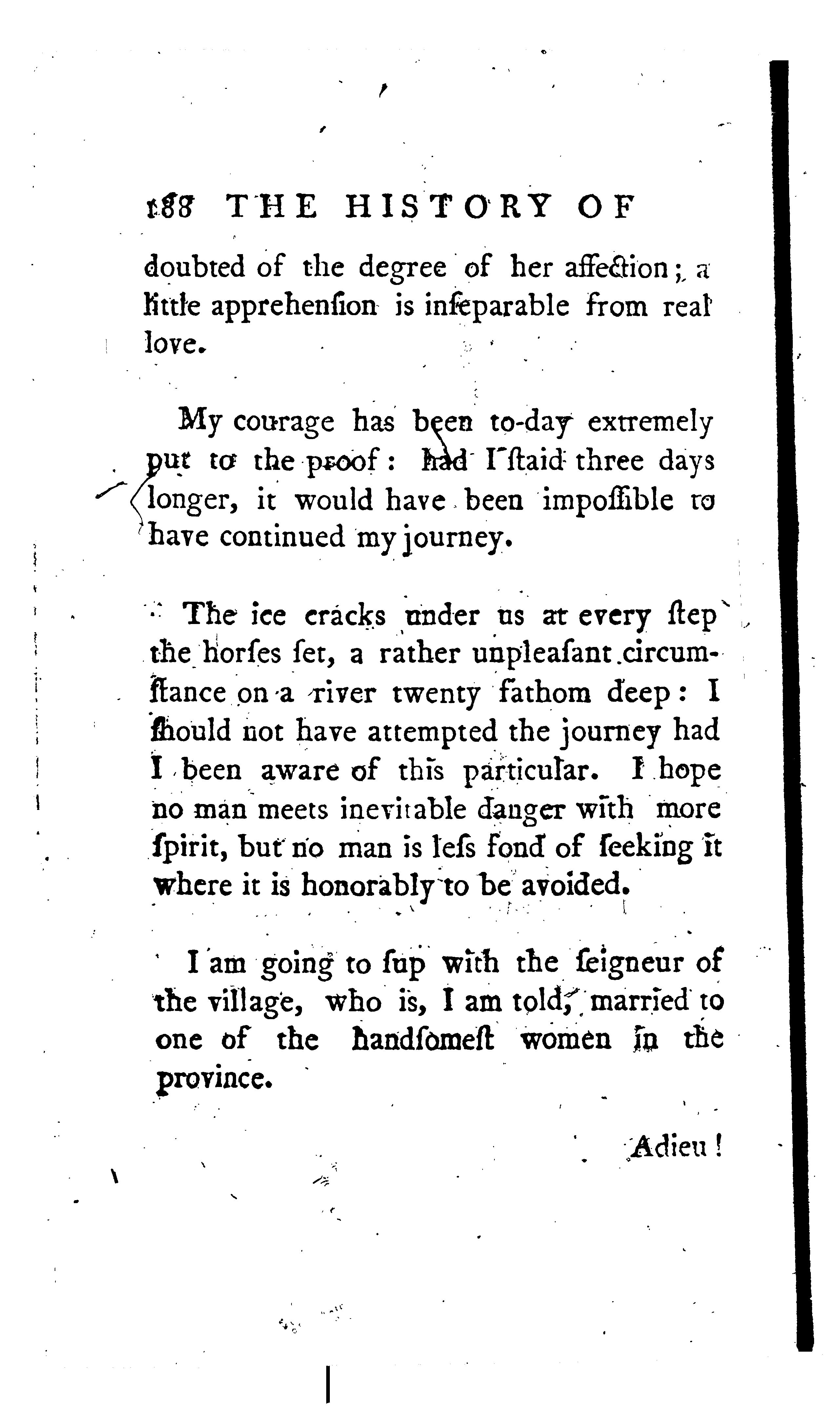 188 THE HISTORY OF

doubted of the degree of her affection; a little apprehension is inseparable from real love.

My courage has been to-day extremely put to the proof: had I staid three days longer, it would have been impossible to have continued my journey.

The ice cracks under us at every step the horses set, a rather unpleasant circumstance on a river twenty fathom deep: I should not have attempted the journey had I been aware of this particular. I hope no man meets inevitable danger with more spirit, but no man is less fond of seeking it where it is honorably to be avoided.

I am going to sup with the seigneur of the village, who is, I am told, married to one of the handsomest women in the province.

Adieu!